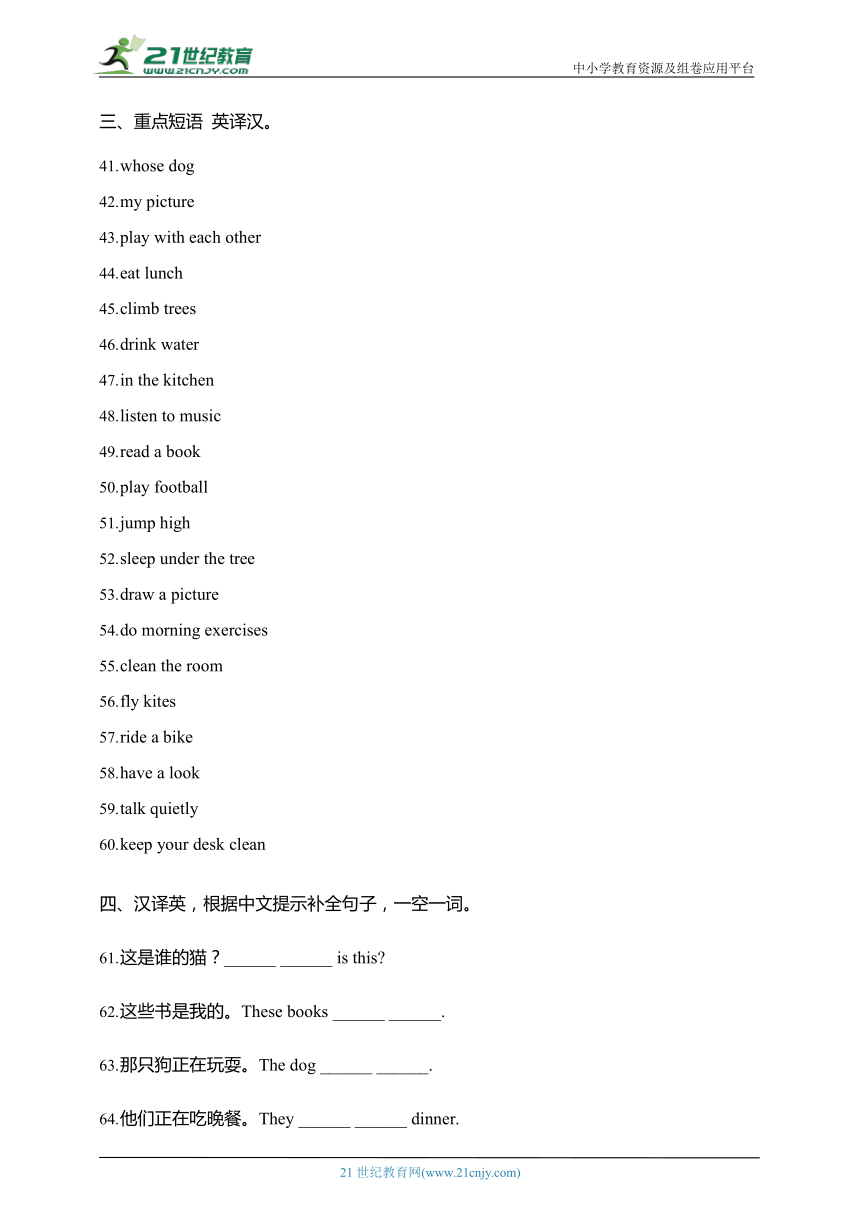 21世纪教育
www.21cnjy.com
中小学教育资源及组卷应用平台

三、重点短语 英译汉。

41.whose dog

42.my picture

43.play with each other

44.eat lunch

45.climb trees

46.drink water

47.in the kitchen

48.listen to music

49.read a book

50.play football

51.jump high

52.sleep under the tree

53.draw a picture

54.do morning exercises

55.clean the room

56.fly kites

57.ride a bike

58.have a look

59.talk quietly

60.keep your desk clean

四、汉译英，根据中文提示补全句子，一空一词。

61.这是谁的猫？______ ______ is this?

62.这些书是我的。These books ______ ______.

63.那只狗正在玩耍。The dog ______ ______.

64.他们正在吃晚餐。They ______ ______ dinner.

21 世纪教育网(www.21cnjy.com)